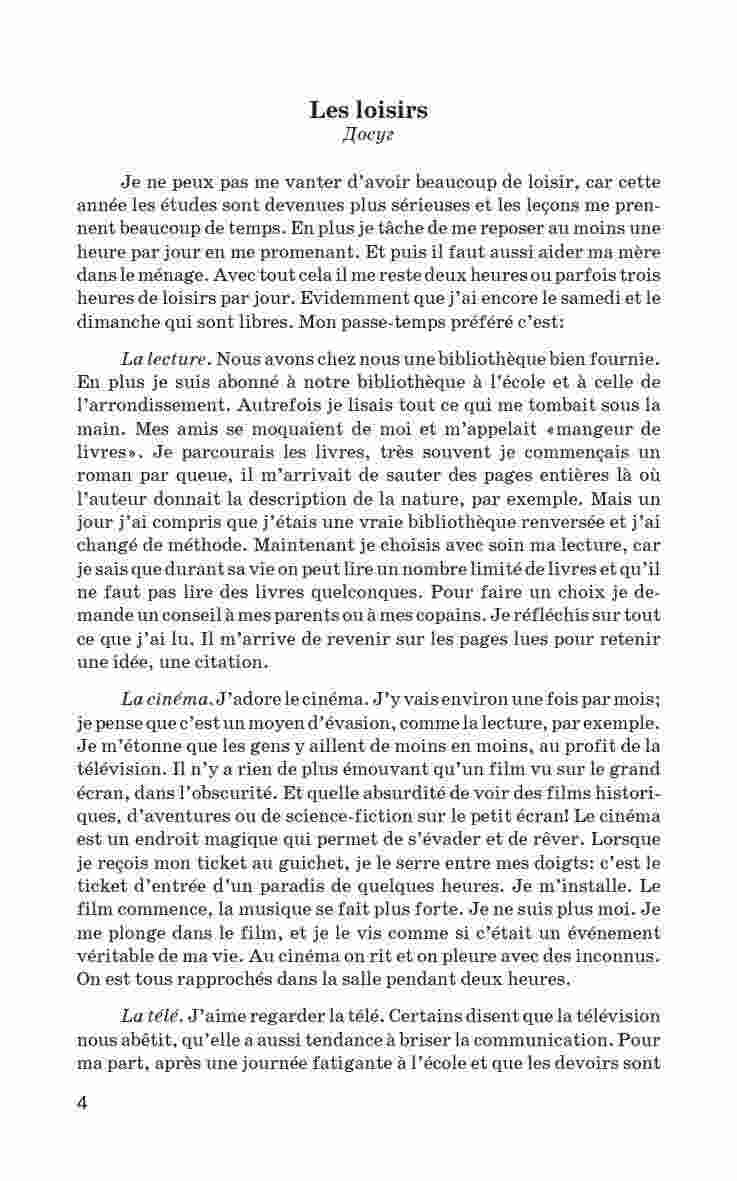 Les loisirs
Досуг

Je ne peux pas me vanter d'avoir beaucoup de loisir, car cette année les études sont devenues plus sérieuses et les leçons me prennent beaucoup de temps. En plus je tâche de me reposer au moins une heure par jour en me promenant. Et puis il faut aussi aider ma mère dans le ménage. Avec tout cela il me reste deux heures ou parfois trois heures de loisirs par jour. Evidemment que j'ai encore le samedi et le dimanche qui sont libres. Mon passe-temps préféré c'est:

La lecture. Nous avons chez nous une bibliothèque bien fournie. En plus je suis abonné à notre bibliothèque à l'école et à celle de l'arrondissement. Autrefois je lisais tout ce qui me tombait sous la main. Mes amis se moquaient de moi et m'appelait «mangeur de livres». Je parcourais les livres, très souvent je commençais un roman par queue, il m'arrivait de sauter des pages entières là où l'auteur donnait la description de la nature, par exemple. Mais un jour j'ai compris que j'étais une vraie bibliothèque renversée et j'ai changé de méthode. Maintenant je choisis avec soin ma lecture, car je sais que durant sa vie on peut lire un nombre limité de livres et qu'il ne faut pas lire des livres quelconques. Pour faire un choix je demande un conseil à mes parents ou à mes copains. Je réfléchis sur tout ce que j'ai lu. Il m'arrive de revenir sur les pages lues pour retenir une idée, une citation.

La cinéma. J'adore le cinéma. J'y vais environ une fois par mois; je pense que c'est un moyen d'évasion, comme la lecture, par exemple. Je m'étonne que les gens y aillent de moins en moins, au profit de la télévision. Il n'y a rien de plus émouvant qu'un film vu sur le grand écran, dans l'obscurité. Et quelle absurdité de voir des films historiques, d'aventures ou de science-fiction sur le petit écran! Le cinéma est un endroit magique qui permet de s'évader et de rêver. Lorsque je reçois mon ticket au guichet, je le serre entre mes doigts: c'est le ticket d'entrée d'un paradis de quelques heures. Je m'installe. Le film commence, la musique se fait plus forte. Je ne suis plus moi. Je me plonge dans le film, et je le vis comme si c'était un événement véritable de ma vie. Au cinéma on rit et on pleure avec des inconnus. On est tous rapprochés dans la salle pendant deux heures.

La télé. J'aime regarder la télé. Certains disent que la télévision nous abêtit, qu'elle a aussi tendance à briser la communication. Pour ma part, après une journée fatigante à l'école et que les devoirs sont

4